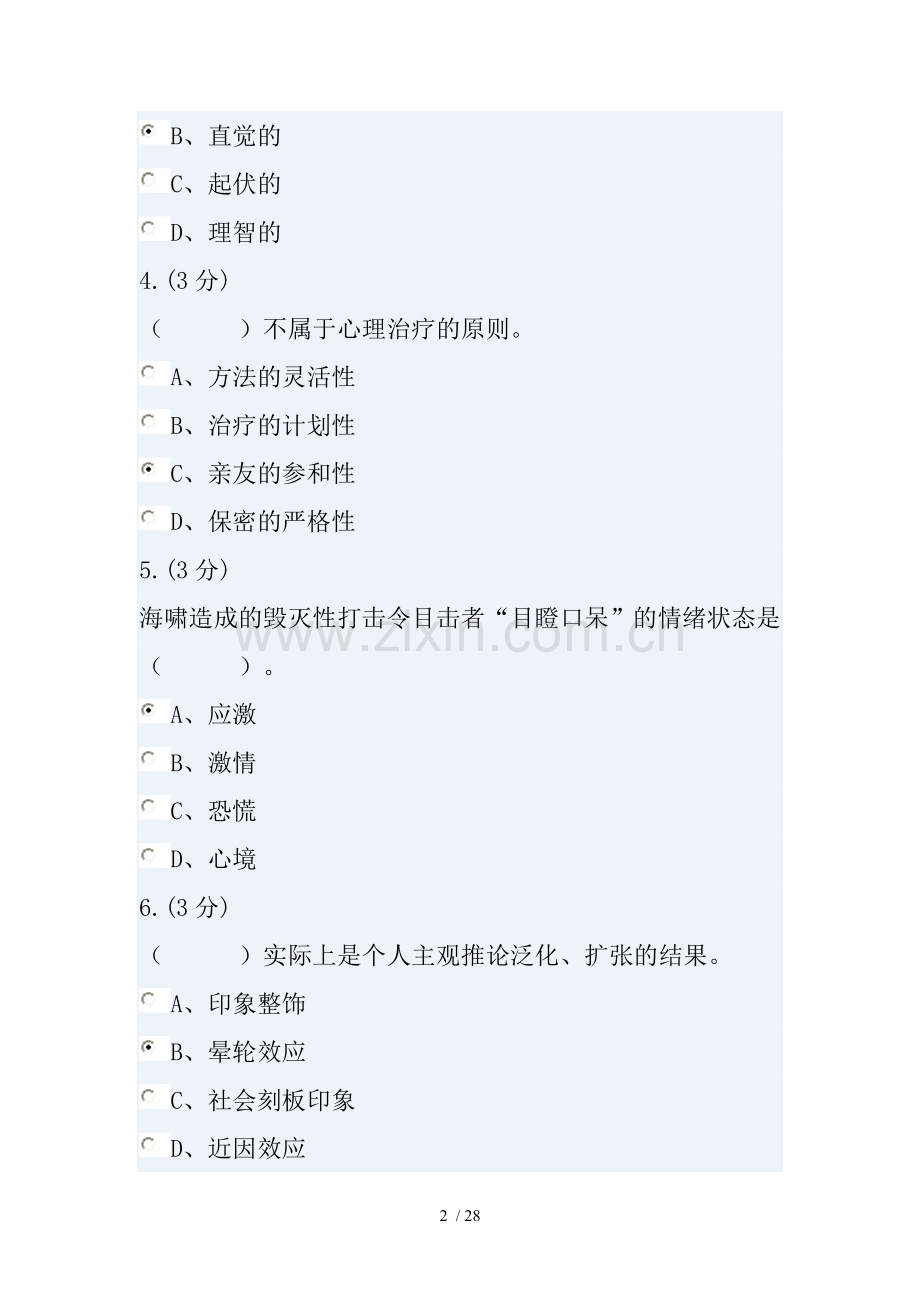 B、直觉的

C、起伏的

D、理智的

4.(3 分)

（　　　）不属于心理治疗的原则。

A、方法的灵活性

B、治疗的计划性

C、亲友的参和性

D、保密的严格性

5.(3 分)

海啸造成的毁灭性打击令目击者“目瞪口呆”的情绪状态是（　　　）。

A、应激

B、激情

C、恐慌

D、心境

6.(3 分)

（　　　）实际上是个人主观推论泛化、扩张的结果。

A、印象整饰

B、晕轮效应

C、社会刻板印象

D、近因效应

www.zixin.com.cn

2 / 28